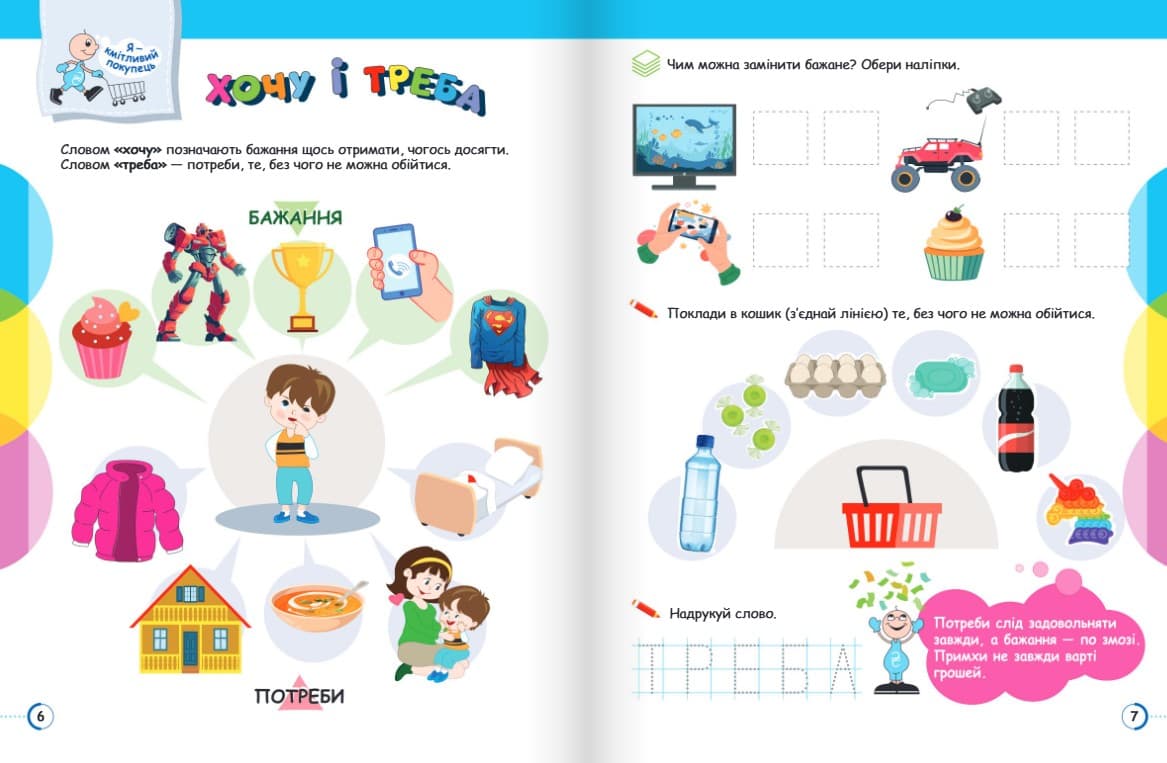 Я — кмітливий покупець

ХОЧУ І ТРЕБА

Словом «хочу» позначають бажання щось отримати, чогось досягти. Словом «треба» — потреби, те, без чого не можна обійтися.

БАЖАННЯ

ПОТРЕБИ

6

Чим можна замінити бажане? Обери наліпки.

Поклади в кошик (з'єднай лінією) те, без чого не можна обійтися.

Надрукуй слово.

ТРЕБА

Потреби слід задовольняти завжди, а бажання — по змозі. Примхи не завжди варті грошей.

7